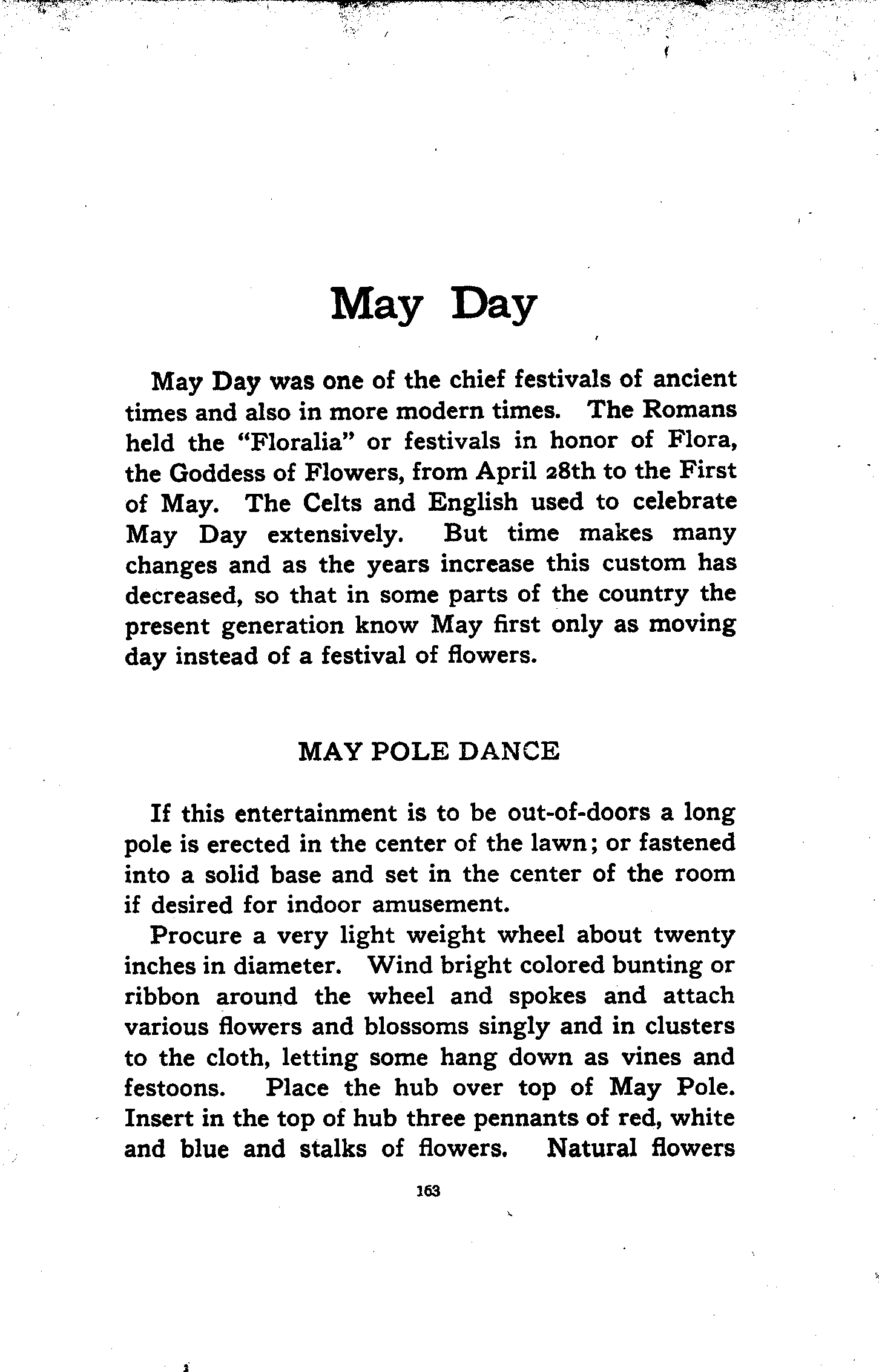 May Day

May Day was one of the chief festivals of ancient times and also in more modern times. The Romans held the "Floralia" or festivals in honor of Flora, the Goddess of Flowers, from April 28th to the First of May. The Celts and English used to celebrate May Day extensively. But time makes many changes and as the years increase this custom has decreased, so that in some parts of the country the present generation know May first only as moving day instead of a festival of flowers.

MAY POLE DANCE

If this entertainment is to be out-of-doors a long pole is erected in the center of the lawn; or fastened into a solid base and set in the center of the room if desired for indoor amusement.

Procure a very light weight wheel about twenty inches in diameter. Wind bright colored bunting or ribbon around the wheel and spokes and attach various flowers and blossoms singly and in clusters to the cloth, letting some hang down as vines and festoons. Place the hub over top of May Pole. Insert in the top of hub three pennants of red, white and blue and stalks of flowers. Natural flowers

163